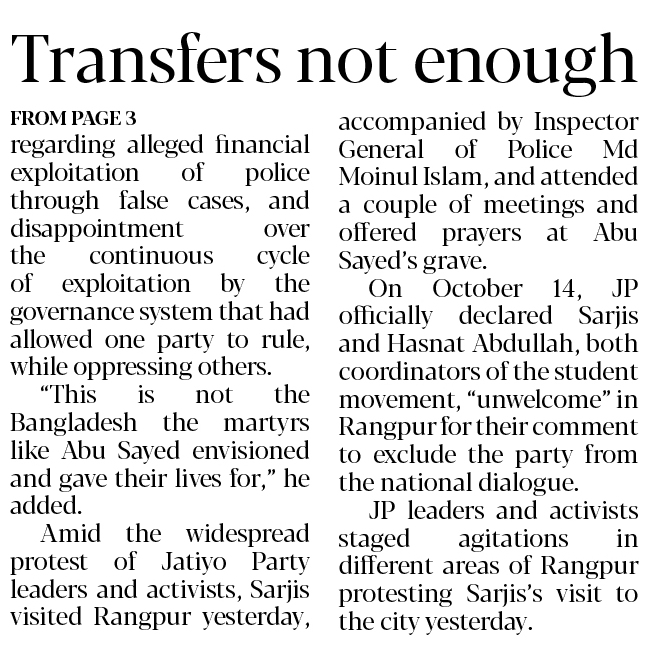 Transfers not enough

FROM PAGE 3

regarding alleged financial exploitation of police through false cases, and disappointment over the continuous cycle of exploitation by the governance system that had allowed one party to rule, while oppressing others.

"This is not the Bangladesh the martyrs like Abu Sayed envisioned and gave their lives for," he added.

Amid the widespread protest of Jatiyo Party leaders and activists, Sarjis visited Rangpur yesterday, accompanied by Inspector General of Police Md Moinul Islam, and attended a couple of meetings and offered prayers at Abu Sayed's grave.

On October 14, JP officially declared Sarjis and Hasnat Abdullah, both coordinators of the student movement, "unwelcome" in Rangpur for their comment to exclude the party from the national dialogue.

JP leaders and activists staged agitations in different areas of Rangpur protesting Sarjis's visit to the city yesterday.